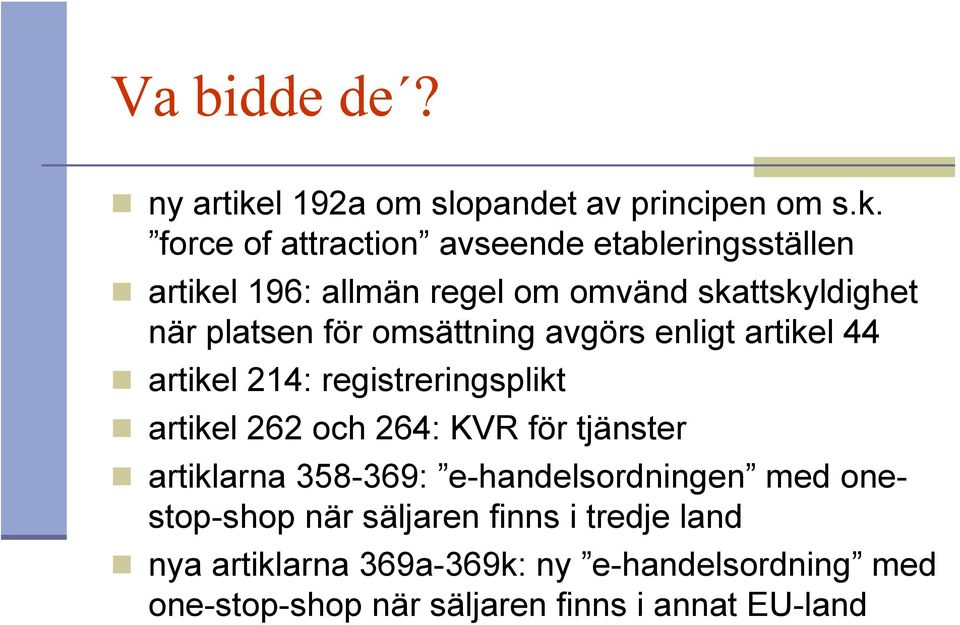 Va bidde de´?

ny artikel 192a om slopandet av principen om s.k. ”force of attraction” avseende etableringsställen

artikel 196: allmän regel om omvänd skattskyldighet när platsen för omsättning avgörs enligt artikel 44

artikel 214: registreringsplikt

artikel 262 och 264: KVR för tjänster

artiklarna 358-369: ”e-handelsordningen” med one-stop-shop när säljaren finns i tredje land

nya artiklarna 369a-369k: ny ”e-handelsordning” med one-stop-shop när säljaren finns i annat EU-land